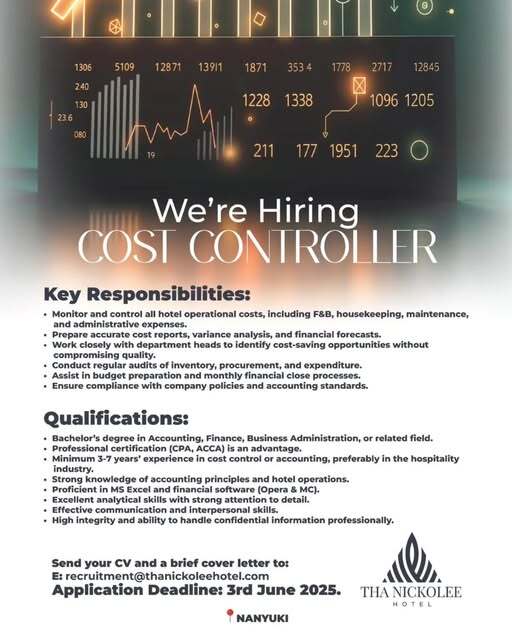 1306 5109 12871 13911 1871 353 4 1778 2717 12845
240
130
23.6
080
19
1228 1338 1096 1205
211 177 1951 223

We're Hiring
COST CONTROLLER

Key Responsibilities:

• Monitor and control all hotel operational costs, including F&B, housekeeping, maintenance, and administrative expenses.
• Prepare accurate cost reports, variance analysis, and financial forecasts.
• Work closely with department heads to identify cost-saving opportunities without compromising quality.
• Conduct regular audits of inventory, procurement, and expenditure.
• Assist in budget preparation and monthly financial close processes.
• Ensure compliance with company policies and accounting standards.

Qualifications:

• Bachelor's degree in Accounting, Finance, Business Administration, or related field.
• Professional certification (CPA, ACCA) is an advantage.
• Minimum 3-7 years' experience in cost control or accounting, preferably in the hospitality industry.
• Strong knowledge of accounting principles and hotel operations.
• Proficient in MS Excel and financial software (Opera & MC).
• Excellent analytical skills with strong attention to detail.
• Effective communication and interpersonal skills.
• High integrity and ability to handle confidential information professionally.

Send your CV and a brief cover letter to:
E: recruitment@thanickoleehotel.com
Application Deadline: 3rd June 2025.

THA NICKOLEE
HOTEL

NANYUKI